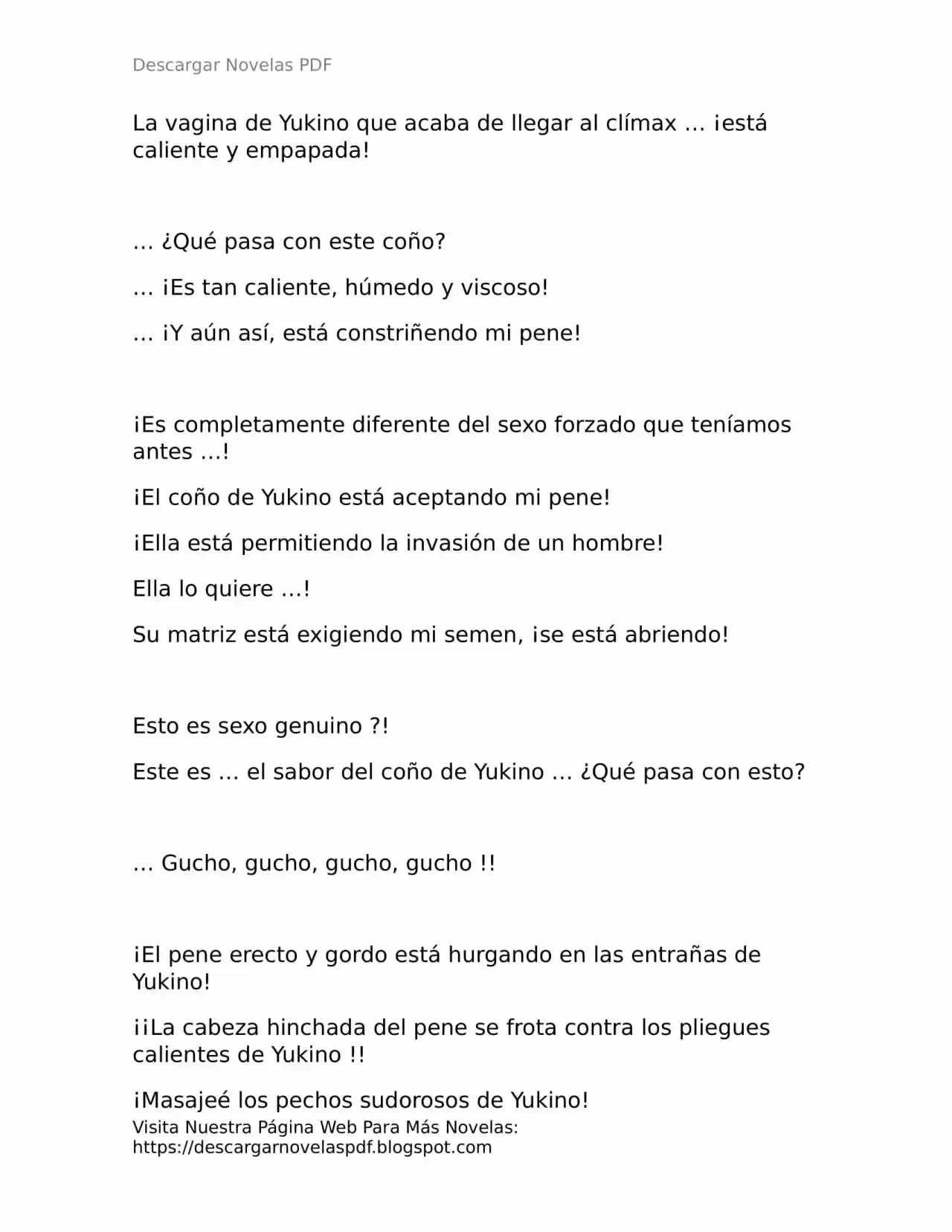 Descargar Novelas PDF

La vagina de Yukino que acaba de llegar al clímax … ¡está caliente y empapada!

… ¿Qué pasa con este coño?

… ¡Es tan caliente, húmedo y viscoso!

… ¡Y aún así, está constriñendo mi pene!

¡Es completamente diferente del sexo forzado que teníamos antes …!

¡El coño de Yukino está aceptando mi pene!

¡Ella está permitiendo la invasión de un hombre!

Ella lo quiere …!

Su matriz está exigiendo mi semen, ¡se está abriendo!

Esto es sexo genuino ?!

Este es … el sabor del coño de Yukino … ¿Qué pasa con esto?

… Gucho, gucho, gucho, gucho !!

¡El pene erecto y gordo está hurgando en las entrañas de Yukino!

¡¡La cabeza hinchada del pene se frota contra los pliegues calientes de Yukino !!

¡Masajeé los pechos sudorosos de Yukino!

Visita Nuestra Página Web Para Más Novelas:
https://descargarnovelaspdf.blogspot.com